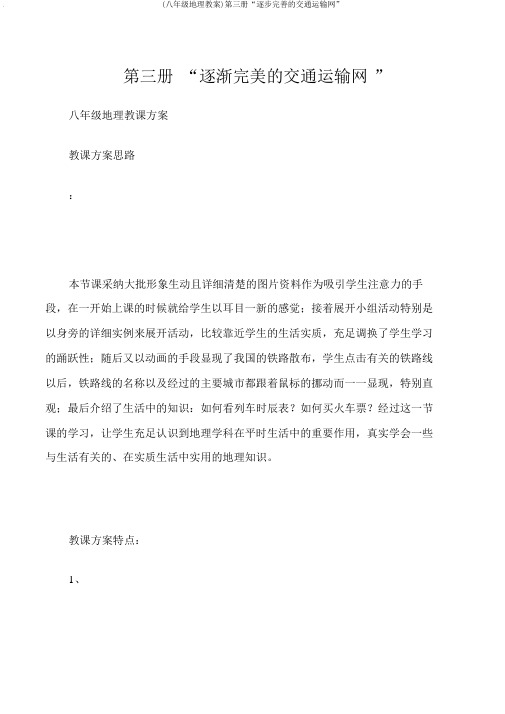 (八年级地理教案)第三册“逐步完善的交通运输网”

第三册 “逐渐完美的交通运输网 ”

八年级地理教课方案

教课方案思路

：

本节课采纳大批形象生动且详细清楚的图片资料作为吸引学生注意力的手段，在一开始上课的时候就给学生以耳目一新的感觉；接着展开小组活动特别是以身旁的详细实例来展开活动，比较靠近学生的生活实质，充足调换了学生学习的踊跃性；随后又以动画的手段显现了我国的铁路散布，学生点击有关的铁路线以后，铁路线的名称以及经过的主要城市都跟着鼠标的挪动而一一显现，特别直观；最后介绍了生活中的知识：如何看列车时辰表？如何买火车票？经过这一节课的学习，让学生充足认识到地理学科在平时生活中的重要作用，真实学会一些与生活有关的、在实质生活中实用的地理知识。

教课方案特点：

1、